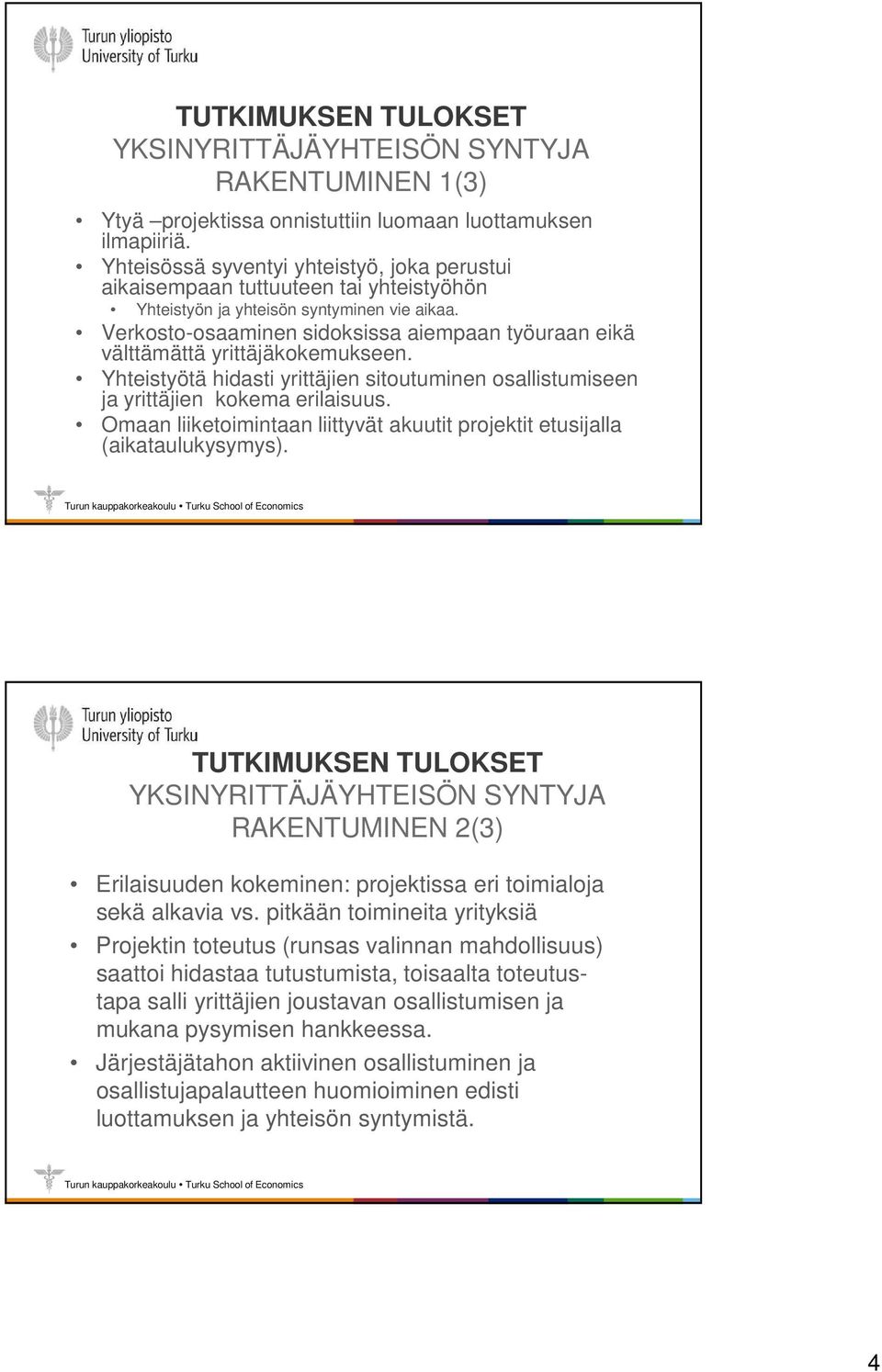 Turun yliopisto
University of Turku

TUTKIMUKSEN TULOKSET
YKSINYRITTÄJÄYHTEISÖN SYNTYJA RAKENTUMINEN 1(3)

• Ytyä –projektissa onnistuttiin luomaan luottamuksen ilmapiiriä.
• Yhteisössä syventyi yhteistyö, joka perustui aikaisempaan tuttuuteen tai yhteistyöhön
  • Yhteistyön ja yhteisön syntyminen vie aikaa.
• Verkosto-osaaminen sidoksissa aiempaan työuraan eikä välttämättä yrittäjäkokemukseen.
• Yhteistyötä hidasti yrittäjien sitoutuminen osallistumiseen ja yrittäjien kokema erilaisuus.
• Omaan liiketoimintaan liittyvät akuutit projektit etusijalla (aikataulukysymys).

Turun kauppakorkeakoulu • Turku School of Economics

Turun yliopisto
University of Turku

TUTKIMUKSEN TULOKSET
YKSINYRITTÄJÄYHTEISÖN SYNTYJA RAKENTUMINEN 2(3)

• Erilaisuuden kokeminen: projektissa eri toimialoja sekä alkavia vs. pitkään toimineita yrityksiä
• Projektin toteutus (runsas valinnan mahdollisuus) saattoi hidastaa tutustumista, toisaalta toteutustapa salli yrittäjien joustavan osallistumisen ja mukana pysymisen hankkeessa.
• Järjestäjätahon aktiivinen osallistuminen ja osallistujapalautteen huomioiminen edisti luottamuksen ja yhteisön syntymistä.

Turun kauppakorkeakoulu • Turku School of Economics

4